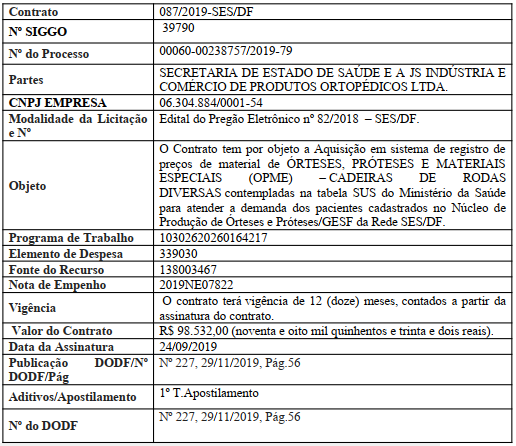 | Contrato | 087/2019-SES/DF |
|---|---|
| Nº SIGGO | 39790 |
| Nº do Processo | 00060-00238757/2019-79 |
| Partes | SECRETARIA DE ESTADO DE SAÚDE E A JS INDÚSTRIA E COMÉRCIO DE PRODUTOS ORTOPÉDICOS LTDA. |
| CNPJ EMPRESA | 06.304.884/0001-54 |
| Modalidade da Licitação e Nº | Edital do Pregão Eletrônico nº 82/2018 – SES/DF. |
| Objeto | O Contrato tem por objeto a Aquisição em sistema de registro de preços de material de ÓRTESES, PRÓTESES E MATERIAIS ESPECIAIS (OPME) – CADEIRAS DE RODAS DIVERSAS contempladas na tabela SUS do Ministério da Saúde para atender a demanda dos pacientes cadastrados no Núcleo de Produção de Órteses e Próteses/GESF da Rede SES/DF. |
| Programa de Trabalho | 10302620260164217 |
| Elemento de Despesa | 339030 |
| Fonte do Recurso | 138003467 |
| Nota de Empenho | 2019NE07822 |
| Vigência | O contrato terá vigência de 12 (doze) meses, contados a partir da assinatura do contrato. |
| Valor do Contrato | R$ 98.532,00 (noventa e oito mil quinhentos e trinta e dois reais). |
| Data da Assinatura | 24/09/2019 |
| Publicação DODF/Nº DODF/Pág | Nº 227, 29/11/2019, Pág.56 |
| Aditivos/Apostilamento | 1º T.Apostilamento |
| Nº do DODF | Nº 227, 29/11/2019, Pág.56 |